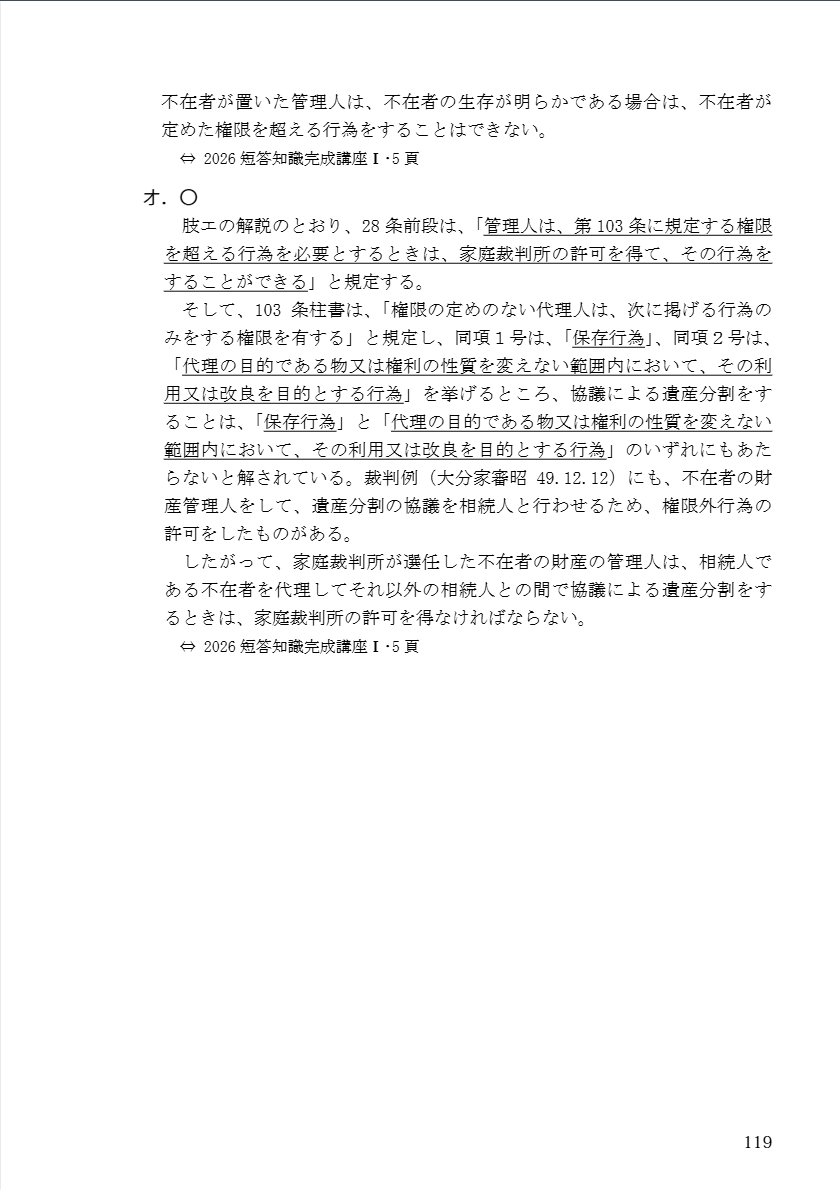 不在者が置いた管理人は、不在者の生存が明らかである場合は、不在者が定めた権限を超える行為をすることはできない。
⇔ 2026 短答知識完成講座Ⅰ･5 頁

オ．〇
肢エの解説のとおり、28 条前段は、「管理人は、第 103 条に規定する権限を超える行為を必要とするときは、家庭裁判所の許可を得て、その行為をすることができる」と規定する。
そして、103 条柱書は、「権限の定めのない代理人は、次に掲げる行為のみをする権限を有する」と規定し、同項 1 号は、「保存行為」、同項 2 号は、「代理の目的である物又は権利の性質を変えない範囲内において、その利用又は改良を目的とする行為」を挙げるところ、協議による遺産分割をすることは、「保存行為」と「代理の目的である物又は権利の性質を変えない範囲内において、その利用又は改良を目的とする行為」のいずれにもあたらないと解されている。裁判例（大分家審昭 49.12.12）にも、不在者の財産管理人をして、遺産分割の協議を相続人と行わせるため、権限外行為の許可をしたものがある。
したがって、家庭裁判所が選任した不在者の財産の管理人は、相続人である不在者を代理してそれ以外の相続人との間で協議による遺産分割をするときは、家庭裁判所の許可を得なければならない。
⇔ 2026 短答知識完成講座Ⅰ･5 頁

119